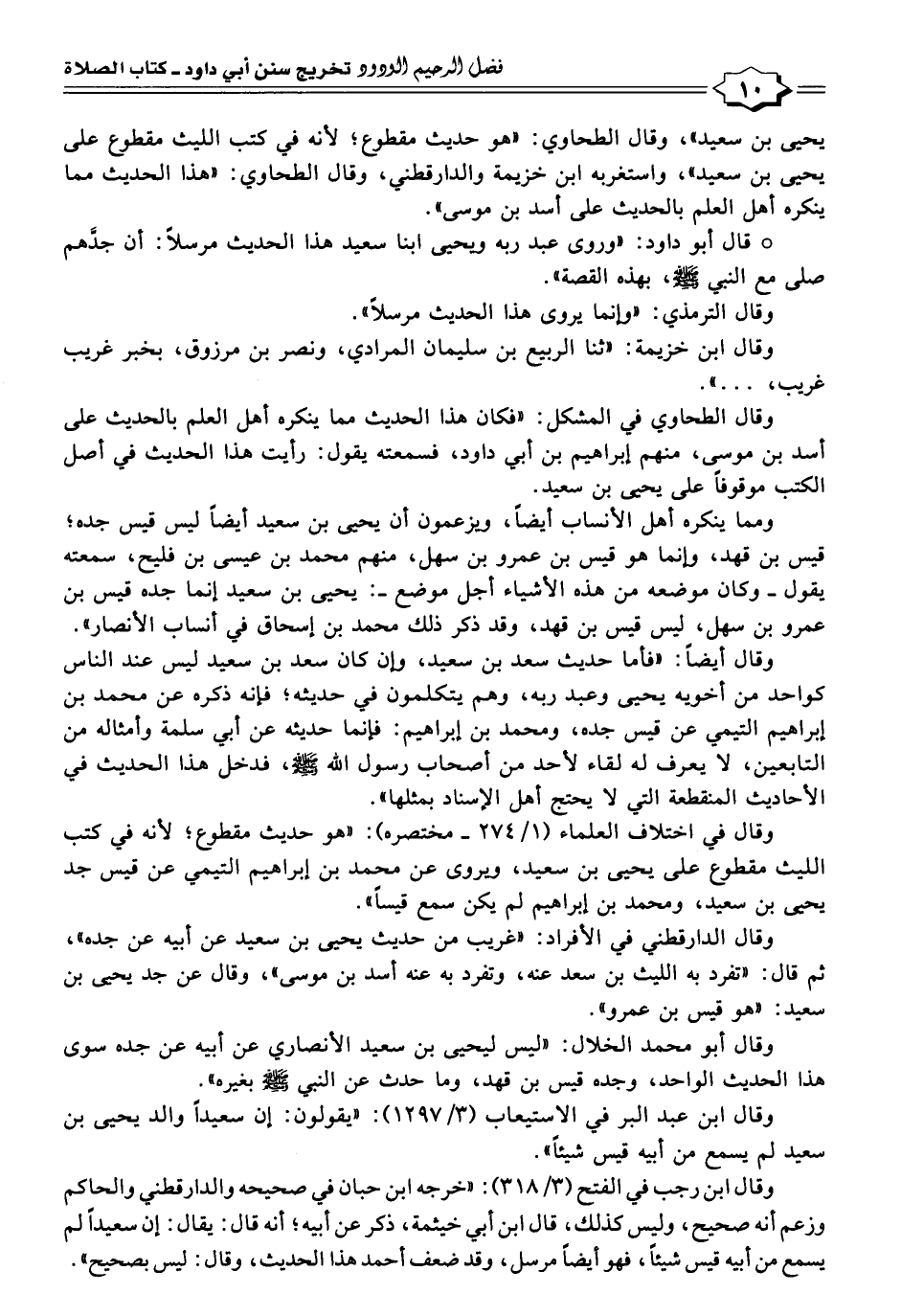 فضل الرحيم الودود تخريج سنن أبي داود ـ كتاب الصلاة

١٠

يحيى بن سعيد»، وقال الطحاوي: «هو حديث مقطوع؛ لأنه في كتب الليث مقطوع على يحيى بن سعيد»، واستغربه ابن خزيمة والدارقطني، وقال الطحاوي: «هذا الحديث مما ينكره أهل العلم بالحديث على أسد بن موسى».

○ قال أبو داود: «وروى عبد ربه ويحيى ابنا سعيد هذا الحديث مرسلاً: أن جدَّهم صلى مع النبي ﷺ، بهذه القصة».

وقال الترمذي: «وإنما يروى هذا الحديث مرسلاً».

وقال ابن خزيمة: «ثنا الربيع بن سليمان المرادي، ونصر بن مرزوق، بخبر غريب غريب، . . .».

وقال الطحاوي في المشكل: «فكان هذا الحديث مما ينكره أهل العلم بالحديث على أسد بن موسى، منهم إبراهيم بن أبي داود، فسمعته يقول: رأيت هذا الحديث في أصل الكتب موقوفاً على يحيى بن سعيد.

ومما ينكره أهل الأنساب أيضاً، ويزعمون أن يحيى بن سعيد أيضاً ليس قيس جده؛ قيس بن قهد، وإنما هو قيس بن عمرو بن سهل، منهم محمد بن عيسى بن فليح، سمعته يقول ـ وكان موضعه من هذه الأشياء أجل موضع ـ: يحيى بن سعيد إنما جده قيس بن عمرو بن سهل، ليس قيس بن قهد، وقد ذكر ذلك محمد بن إسحاق في أنساب الأنصار».

وقال أيضاً: «فأما حديث سعد بن سعيد، وإن كان سعد بن سعيد ليس عند الناس كواحد من أخويه يحيى وعبد ربه، وهم يتكلمون في حديثه؛ فإنه ذكره عن محمد بن إبراهيم التيمي عن قيس جده، ومحمد بن إبراهيم: فإنما حديثه عن أبي سلمة وأمثاله من التابعين، لا يعرف له لقاء لأحد من أصحاب رسول الله ﷺ، فدخل هذا الحديث في الأحاديث المنقطعة التي لا يحتج أهل الإسناد بمثلها».

وقال في اختلاف العلماء (١/ ٢٧٤ ـ مختصره): «هو حديث مقطوع؛ لأنه في كتب الليث مقطوع على يحيى بن سعيد، ويروى عن محمد بن إبراهيم التيمي عن قيس جد يحيى بن سعيد، ومحمد بن إبراهيم لم يكن سمع قيساً».

وقال الدارقطني في الأفراد: «غريب من حديث يحيى بن سعيد عن أبيه عن جده»، ثم قال: «تفرد به الليث بن سعد عنه، وتفرد به عنه أسد بن موسى»، وقال عن جد يحيى بن سعيد: «هو قيس بن عمرو».

وقال أبو محمد الخلال: «ليس ليحيى بن سعيد الأنصاري عن أبيه عن جده سوى هذا الحديث الواحد، وجده قيس بن قهد، وما حدث عن النبي ﷺ بغيره».

وقال ابن عبد البر في الاستيعاب (٣/ ١٢٩٧): «يقولون: إن سعيداً والد يحيى بن سعيد لم يسمع من أبيه قيس شيئاً».

وقال ابن رجب في الفتح (٣/ ٣١٨): «خرجه ابن حبان في صحيحه والدارقطني والحاكم وزعم أنه صحيح، وليس كذلك، قال ابن أبي خيثمة، ذكر عن أبيه؛ أنه قال: يقال: إن سعيداً لم يسمع من أبيه قيس شيئاً، فهو أيضاً مرسل، وقد ضعف أحمد هذا الحديث، وقال: ليس بصحيح».